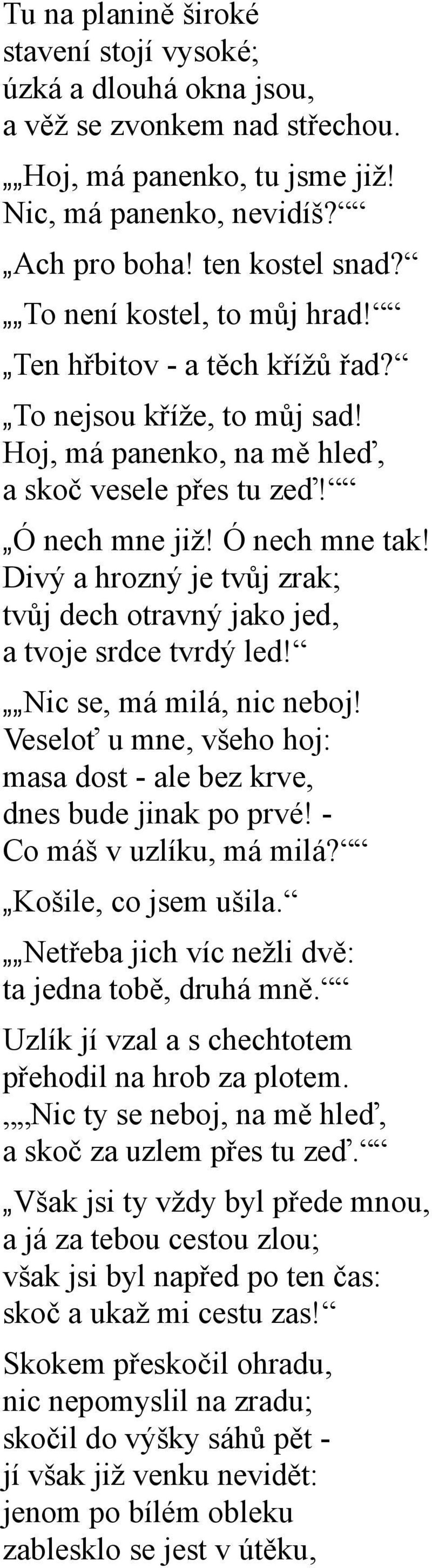 Tu na planině široké
stavení stojí vysoké;
úzká a dlouhá okna jsou,
a věž se zvonkem nad střechou.

„„Hoj, má panenko, tu jsme již!
Nic, má panenko, nevidíš?““

„Ach pro boha! ten kostel snad?“

„„To není kostel, to můj hrad!““

„Ten hřbitov - a těch křížů řad?“

„To nejsou kříže, to můj sad!
Hoj, má panenko, na mě hleď,
a skoč vesele přes tu zeď!““

„Ó nech mne již! Ó nech mne tak!
Divý a hrozný je tvůj zrak;
tvůj dech otravný jako jed,
a tvoje srdce tvrdý led!“

„„Nic se, má milá, nic neboj!
Veseloť u mne, všeho hoj:
masa dost - ale bez krve,
dnes bude jinak po prvé! -
Co máš v uzlíku, má milá?““

„Košile, co jsem ušila.“

„„Netřeba jich víc nežli dvě:
ta jedna tobě, druhá mně.““

Uzlík jí vzal a s chechtotem
přehodil na hrob za plotem.
„„Nic ty se neboj, na mě hleď,
a skoč za uzlem přes tu zeď.““

„Však jsi ty vždy byl přede mnou,
a já za tebou cestou zlou;
však jsi byl napřed po ten čas:
skoč a ukaž mi cestu zas!“

Skokem přeskočil ohradu,
nic nepomyslil na zradu;
skočil do výšky sáhů pět -
jí však již venku nevidět:
jenom po bílém obleku
zablesklo se jest v útěku,